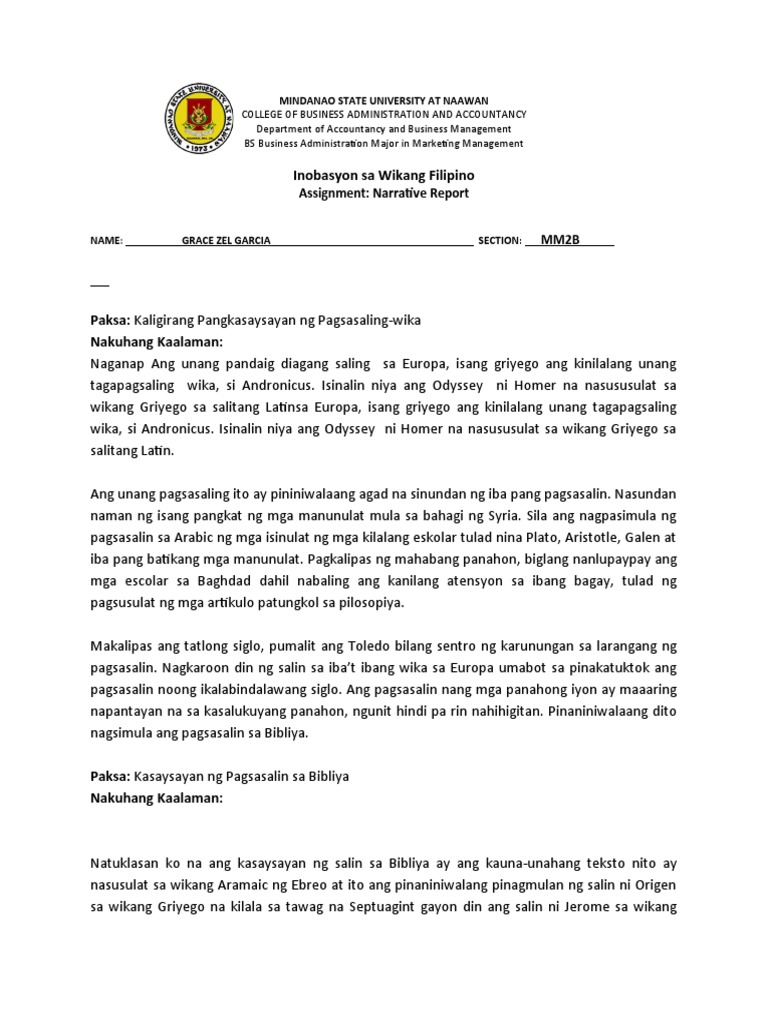 MINDANAO STATE UNIVERSITY AT NAAWAN
COLLEGE OF BUSINESS ADMINISTRATION AND ACCOUNTANCY
Department of Accountancy and Business Management
BS Business Administration Major in Marketing Management

Inobasyon sa Wikang Filipino
Assignment: Narrative Report

NAME: GRACE ZEL GARCIA SECTION: MM2B

Paksa: Kaligirang Pangkasaysayan ng Pagsasaling-wika
Nakuhang Kaalaman:
Naganap Ang unang pandaig diagang saling sa Europa, isang griyego ang kinilalang unang tagapagsaling wika, si Andronicus. Isinalin niya ang Odyssey ni Homer na nasususulat sa wikang Griyego sa salitang Latinsa Europa, isang griyego ang kinilalang unang tagapagsaling wika, si Andronicus. Isinalin niya ang Odyssey ni Homer na nasususulat sa wikang Griyego sa salitang Latin.

Ang unang pagsasaling ito ay pininiwalaang agad na sinundan ng iba pang pagsasalin. Nasundan naman ng isang pangkat ng mga manunulat mula sa bahagi ng Syria. Sila ang nagpasimula ng pagsasalin sa Arabic ng mga isinulat ng mga kilalang eskolar tulad nina Plato, Aristotle, Galen at iba pang batikang mga manunulat. Pagkalipas ng mahabang panahon, biglang nanlupaypay ang mga escolar sa Baghdad dahil nabaling ang kanilang atensyon sa ibang bagay, tulad ng pagsusulat ng mga artikulo patungkol sa pilosopiya.

Makalipas ang tatlong siglo, pumalit ang Toledo bilang sentro ng karunungan sa larangang ng pagsasalin. Nagkaroon din ng salin sa iba't ibang wika sa Europa umabot sa pinakatuktok ang pagsasalin noong ikalabindalawang siglo. Ang pagsasalin nang mga panahong iyon ay maaaring napantayan na sa kasalukuyang panahon, ngunit hindi pa rin nahihigitan. Pinaniniwalaang dito nagsimula ang pagsasalin sa Bibliya.

Paksa: Kasaysayan ng Pagsasalin sa Bibliya
Nakuhang Kaalaman:

Natuklasan ko na ang kasaysayan ng salin sa Bibliya ay ang kauna-unahang teksto nito ay nasusulat sa wikang Aramaic ng Ebreo at ito ang pinaniniwalang pinagmulan ng salin ni Origen sa wikang Griyego na kilala sa tawag na Septuagint gayon din ang salin ni Jerome sa wikang